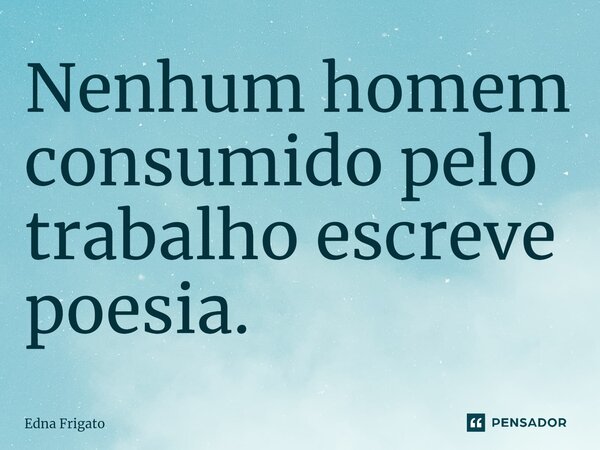 Nenhum homem consumido pelo trabalho escreve poesia.

Edna Frigato

PENSADOR